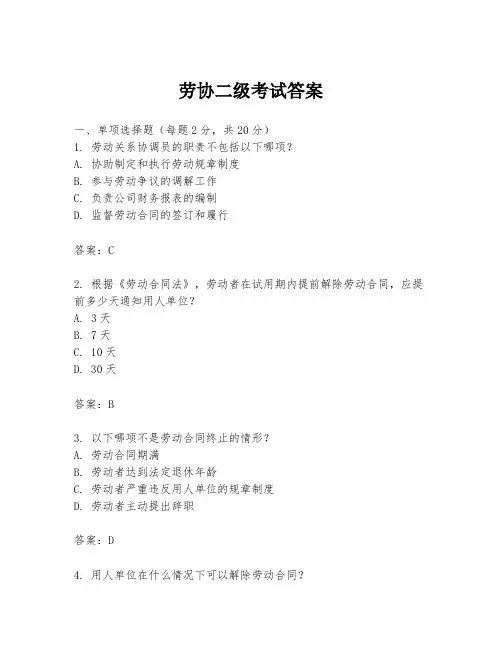 劳协二级考试答案

一、单项选择题（每题2分，共20分）
1. 劳动关系协调员的职责不包括以下哪项？
A. 协助制定和执行劳动规章制度
B. 参与劳动争议的调解工作
C. 负责公司财务报表的编制
D. 监督劳动合同的签订和履行

答案：C

2. 根据《劳动合同法》，劳动者在试用期内提前解除劳动合同，应提前多少天通知用人单位？
A. 3天
B. 7天
C. 10天
D. 30天

答案：B

3. 以下哪项不是劳动合同终止的情形？
A. 劳动合同期满
B. 劳动者达到法定退休年龄
C. 劳动者严重违反用人单位的规章制度
D. 劳动者主动提出辞职

答案：D

4. 用人单位在什么情况下可以解除劳动合同？